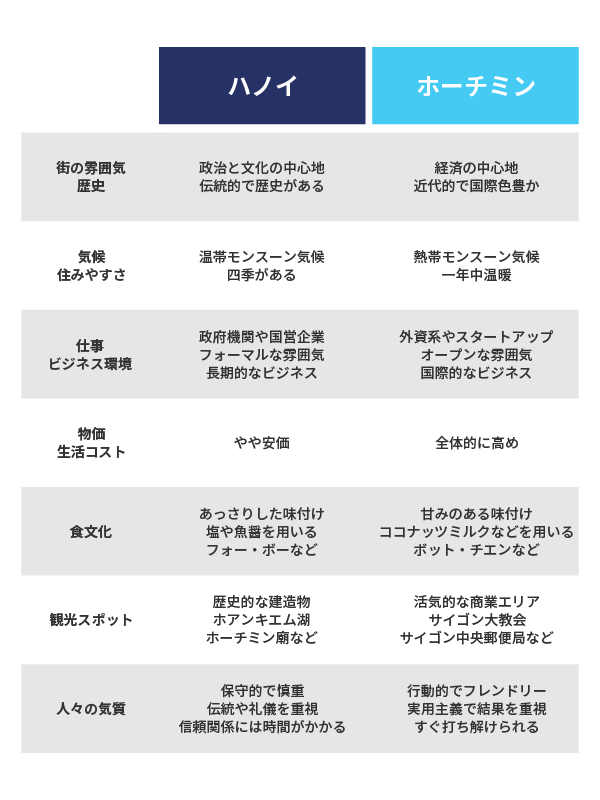 |  | ハノイ | ホーチミン |
|---|---|---|
| 街の雰囲気 歴史 | 政治と文化の中心地 伝統的で歴史がある | 経済の中心地 近代的で国際色豊か |
| 気候 住みやすさ | 温帯モンスーン気候 四季がある | 熱帯モンスーン気候 一年中温暖 |
| 仕事 ビジネス環境 | 政府機関や国営企業 フォーマルな雰囲気 長期的なビジネス | 外資系やスタートアップ オープンな雰囲気 国際的なビジネス |
| 物価 生活コスト | やや安価 | 全体的に高め |
| 食文化 | あっさりした味付け 塩や魚醤を用いる フォー・ボーなど | 甘みのある味付け ココナッツミルクなどを用いる ボット・チエンなど |
| 観光スポット | 歴史的な建造物 ホアンキエム湖 ホーチミン廟など | 活気的な商業エリア サイゴン大教会 サイゴン中央郵便局など |
| 人々の気質 | 保守的で慎重 伝統や礼儀を重視 信頼関係には時間がかかる | 行動的でフレンドリー 実用主義で結果を重視 すぐ打ち解けられる |